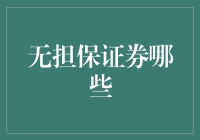 无担保证券哪些